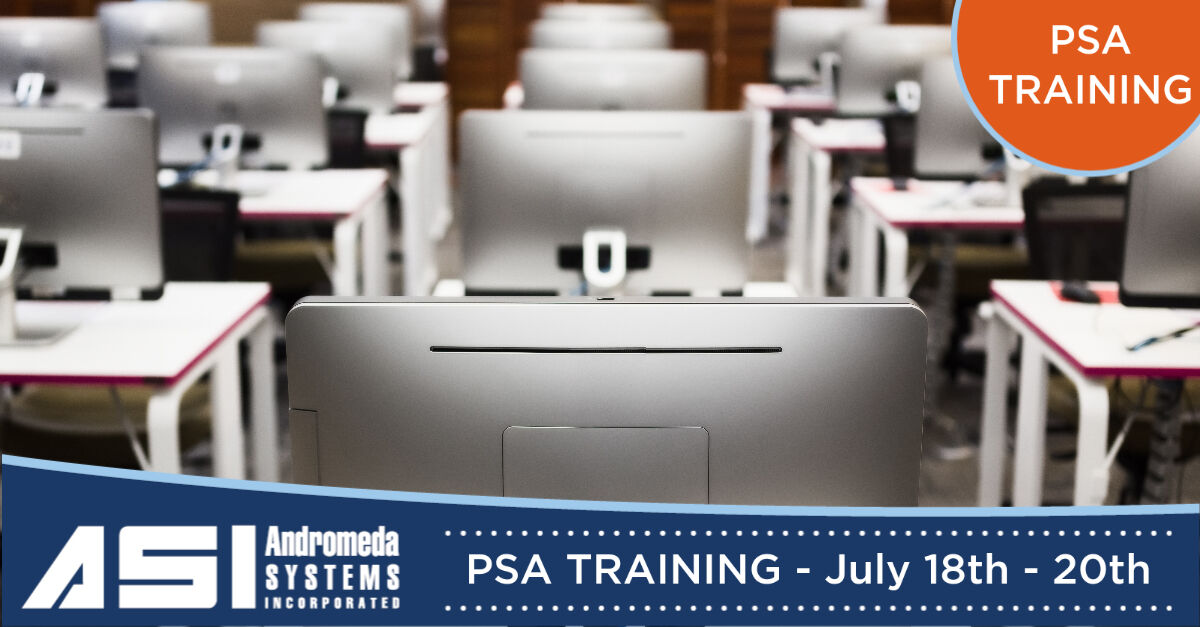 PSA TRAINING

ASI Andromeda SYSTEMS INCORPORATED

PSA TRAINING - July 18th - 20th